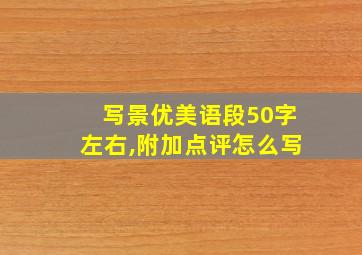 写景优美语段50字左右,附加点评怎么写